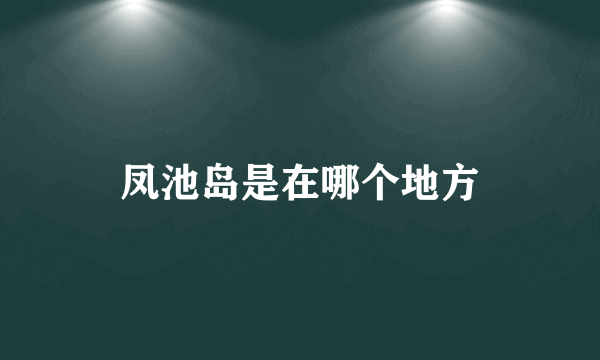 凤池岛是在哪个地方